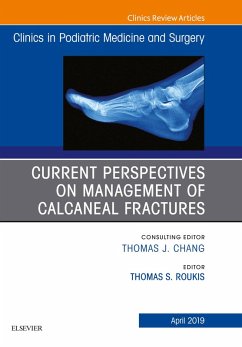 Clinics Review Articles

Clinics in Podiatric Medicine and Surgery

CURRENT PERSPECTIVES ON MANAGEMENT OF CALCANEAL FRACTURES

CONSULTING EDITOR
THOMAS J. CHANG

EDITOR
THOMAS S. ROUKIS

April 2019

ELSEVIER